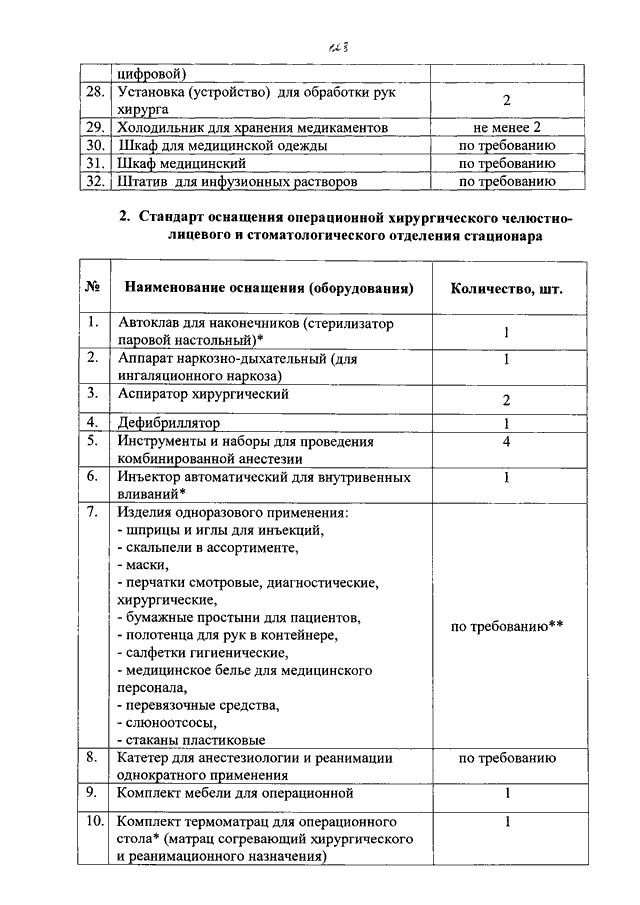 123

| | цифровой) | |
|---|---|---|
| 28. | Установка (устройство) для обработки рук хирурга | 2 |
| 29. | Холодильник для хранения медикаментов | не менее 2 |
| 30. | Шкаф для медицинской одежды | по требованию |
| 31. | Шкаф медицинский | по требованию |
| 32. | Штатив для инфузионных растворов | по требованию |

2. Стандарт оснащения операционной хирургического челюстно-лицевого и стоматологического отделения стационара

| № | Наименование оснащения (оборудования) | Количество, шт. |
|---|---|---|
| 1. | Автоклав для наконечников (стерилизатор паровой настольный)* | 1 |
| 2. | Аппарат наркозно-дыхательный (для ингаляционного наркоза) | 1 |
| 3. | Аспиратор хирургический | 2 |
| 4. | Дефибриллятор | 1 |
| 5. | Инструменты и наборы для проведения комбинированной анестезии | 4 |
| 6. | Инъектор автоматический для внутривенных вливаний* | 1 |
| 7. | Изделия одноразового применения: - шприцы и иглы для инъекций, - скальпели в ассортименте, - маски, - перчатки смотровые, диагностические, хирургические, - бумажные простыни для пациентов, - полотенца для рук в контейнере, - салфетки гигиенические, - медицинское белье для медицинского персонала, - перевязочные средства, - слюноотсосы, - стаканы пластиковые | по требованию** |
| 8. | Катетер для анестезиологии и реанимации однократного применения | по требованию |
| 9. | Комплект мебели для операционной | 1 |
| 10. | Комплект термоматрац для операционного стола* (матрац согревающий хирургического и реанимационного назначения) | 1 |